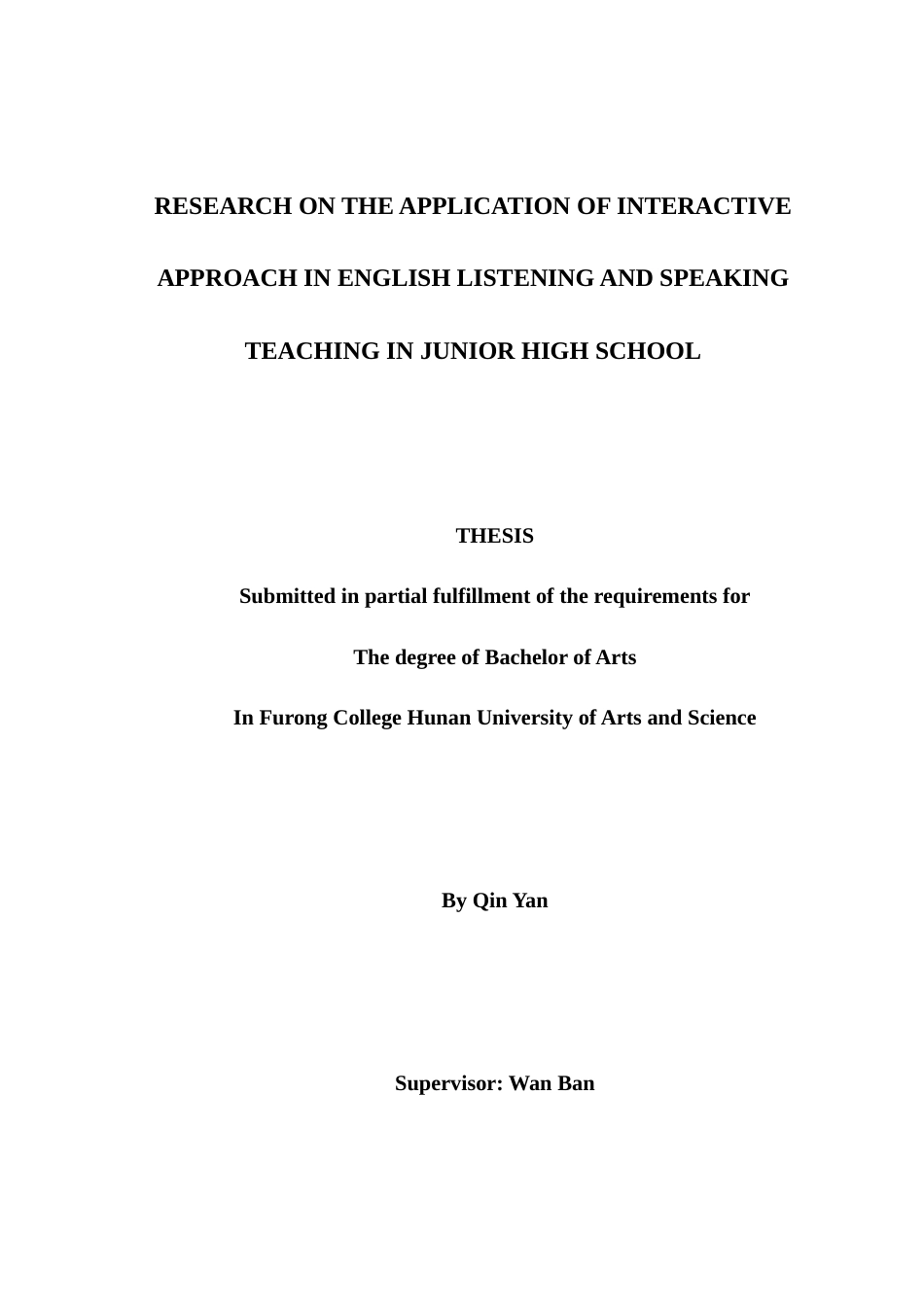 RESEARCH ON THE APPLICATION OF INTERACTIVE APPROACH IN ENGLISH LISTENING AND SPEAKING TEACHING IN JUNIOR HIGH SCHOOL

THESIS

Submitted in partial fulfillment of the requirements for

The degree of Bachelor of Arts

In Furong College Hunan University of Arts and Science

By Qin Yan

Supervisor: Wan Ban